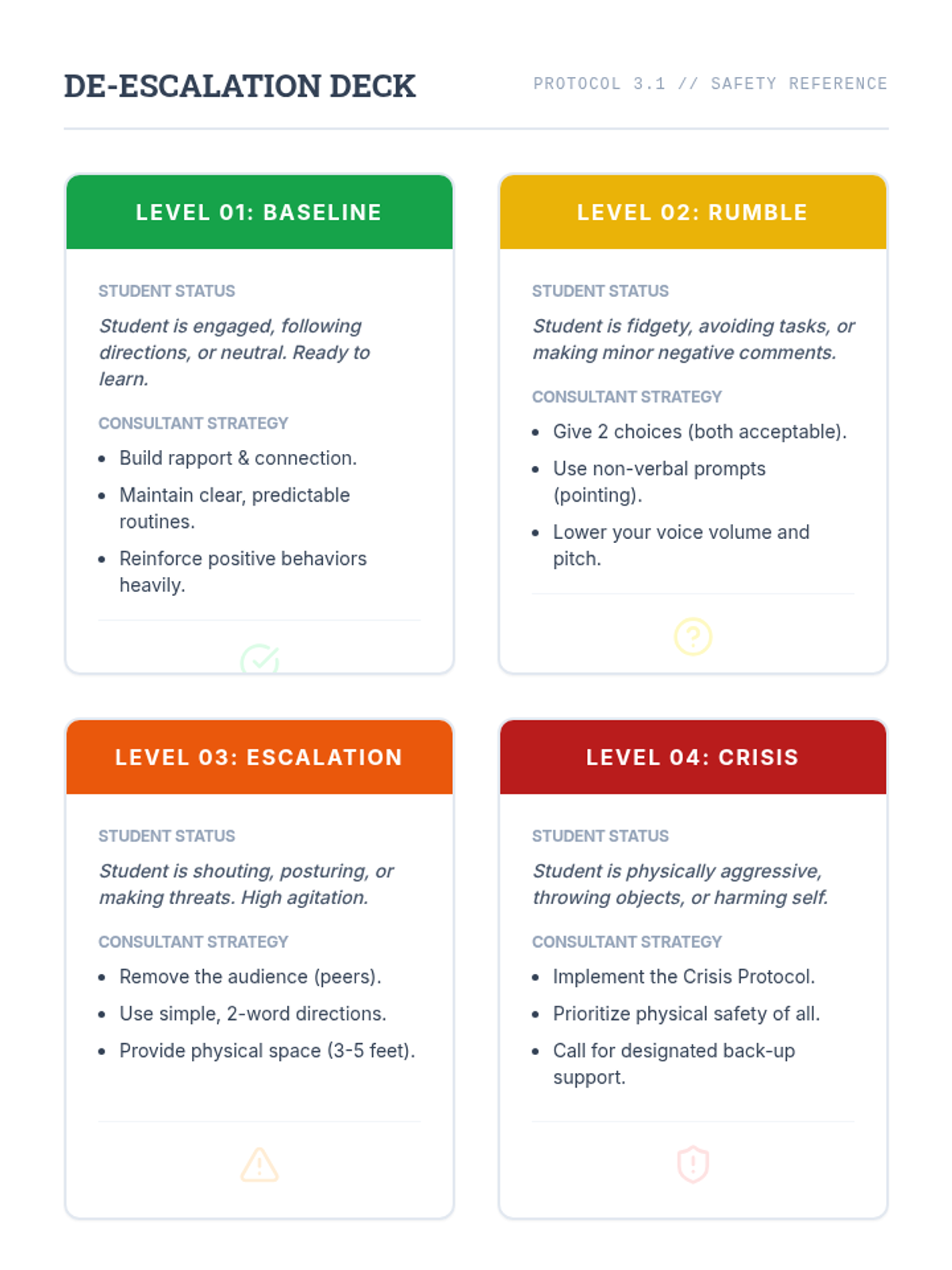 DE-ESCALATION DECK

PROTOCOL 3.1 // SAFETY REFERENCE

LEVEL 01: BASELINE

STUDENT STATUS

Student is engaged, following directions, or neutral. Ready to learn.

CONSULTANT STRATEGY

• Build rapport & connection.
• Maintain clear, predictable routines.
• Reinforce positive behaviors heavily.

LEVEL 02: RUMBLE

STUDENT STATUS

Student is fidgety, avoiding tasks, or making minor negative comments.

CONSULTANT STRATEGY

• Give 2 choices (both acceptable).
• Use non-verbal prompts (pointing).
• Lower your voice volume and pitch.

LEVEL 03: ESCALATION

STUDENT STATUS

Student is shouting, posturing, or making threats. High agitation.

CONSULTANT STRATEGY

• Remove the audience (peers).
• Use simple, 2-word directions.
• Provide physical space (3-5 feet).

LEVEL 04: CRISIS

STUDENT STATUS

Student is physically aggressive, throwing objects, or harming self.

CONSULTANT STRATEGY

• Implement the Crisis Protocol.
• Prioritize physical safety of all.
• Call for designated back-up support.